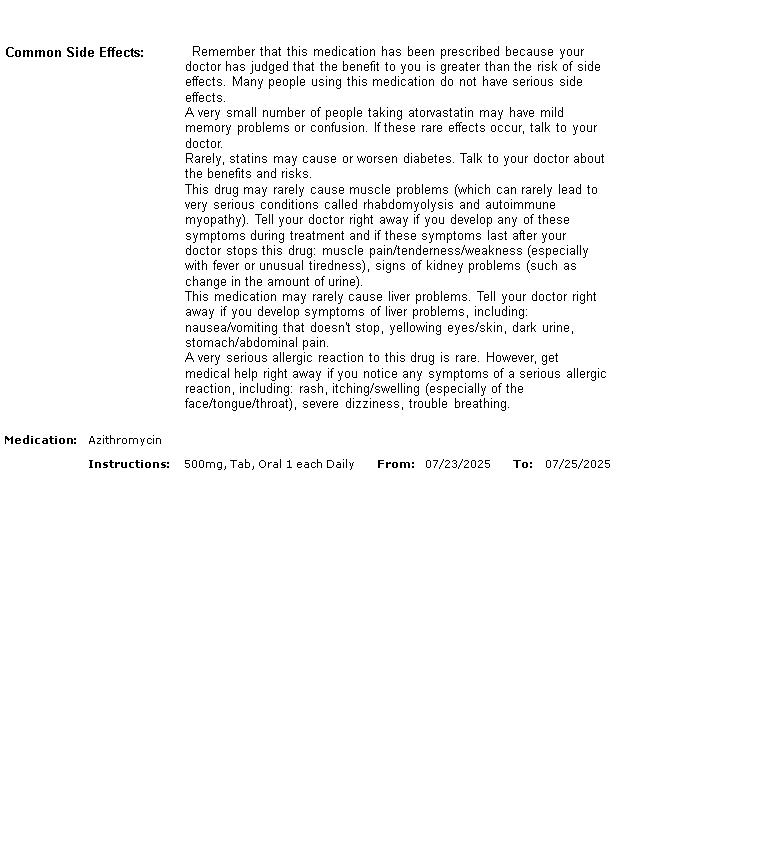 Common Side Effects: Remember that this medication has been prescribed because your doctor has judged that the benefit to you is greater than the risk of side effects. Many people using this medication do not have serious side effects.
A very small number of people taking atorvastatin may have mild memory problems or confusion. If these rare effects occur, talk to your doctor.
Rarely, statins may cause or worsen diabetes. Talk to your doctor about the benefits and risks.
This drug may rarely cause muscle problems (which can rarely lead to very serious conditions called rhabdomyolysis and autoimmune myopathy). Tell your doctor right away if you develop any of these symptoms during treatment and if these symptoms last after your doctor stops this drug: muscle pain/tenderness/weakness (especially with fever or unusual tiredness), signs of kidney problems (such as change in the amount of urine).
This medication may rarely cause liver problems. Tell your doctor right away if you develop symptoms of liver problems, including: nausea/vomiting that doesn't stop, yellowing eyes/skin, dark urine, stomach/abdominal pain.
A very serious allergic reaction to this drug is rare. However, get medical help right away if you notice any symptoms of a serious allergic reaction, including: rash, itching/swelling (especially of the face/tongue/throat), severe dizziness, trouble breathing.

Medication: Azithromycin

Instructions: 500mg, Tab, Oral 1 each Daily From: 07/23/2025 To: 07/25/2025